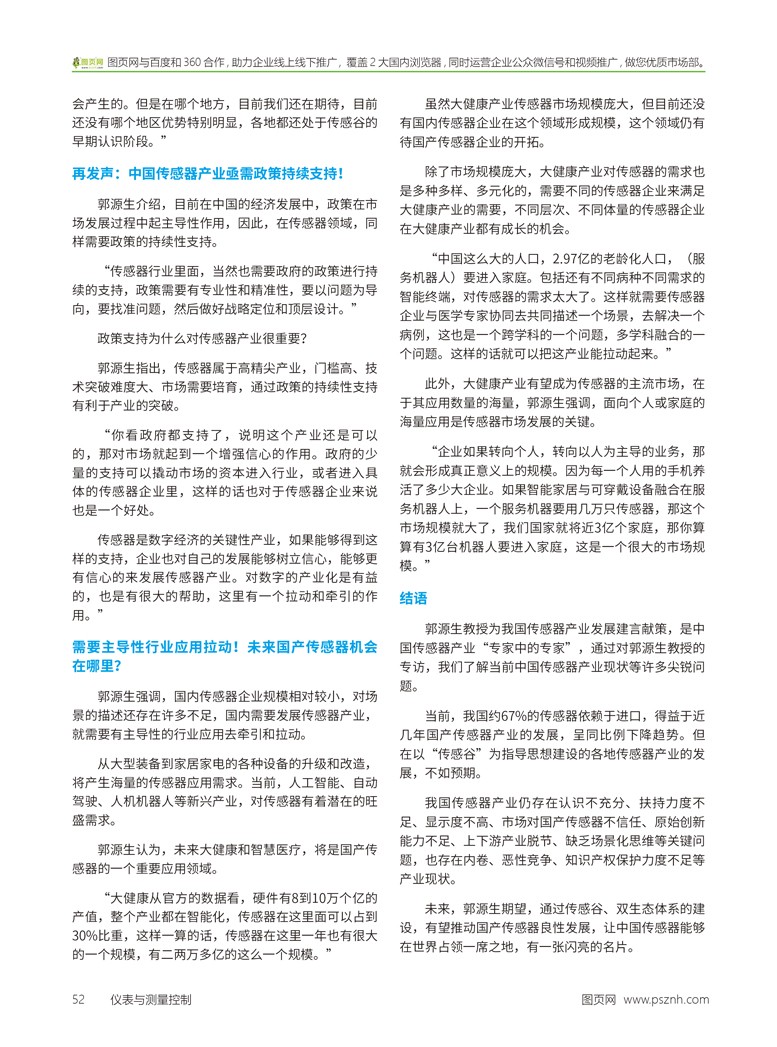 图页网 图页网与百度和 360 合作，助力企业线上线下推广，覆盖 2 大国内浏览器，同时运营企业公众微信号和视频推广，做您优质市场部。

会产生的。但是在哪个地方，目前我们还在期待，目前还没有哪个地区优势特别明显，各地都还处于传感谷的早期认识阶段。”

再发声：中国传感器产业亟需政策持续支持！

郭源生介绍，目前在中国的经济发展中，政策在市场发展过程中起主导性作用，因此，在传感器领域，同样需要政策的持续性支持。

“传感器行业里面，当然也需要政府的政策进行持续的支持，政策需要有专业性和精准性，要以问题为导向，要找准问题，然后做好战略定位和顶层设计。”

政策支持为什么对传感器产业很重要？

郭源生指出，传感器属于高精尖产业，门槛高、技术突破难度大、市场需要培育，通过政策的持续性支持有利于产业的突破。

“你看政府都支持了，说明这个产业还是可以的，那对市场就起到一个增强信心的作用。政府的少量的支持可以撬动市场的资本进入行业，或者进入具体的传感器企业里，这样的话也对于传感器企业来说也是一个好处。

传感器是数字经济的关键性产业，如果能够得到这样的支持，企业也对自己的发展能够树立信心，能够更有信心的来发展传感器产业。对数字的产业化是有益的，也是有很大的帮助，这里有一个拉动和牵引的作用。”

需要主导性行业应用拉动！未来国产传感器机会在哪里？

郭源生强调，国内传感器企业规模相对较小，对场景的描述还存在许多不足，国内需要发展传感器产业，就需要有主导性的行业应用去牵引和拉动。

从大型装备到家居家电的各种设备的升级和改造，将产生海量的传感器应用需求。当前，人工智能、自动驾驶、人机机器人等新兴产业，对传感器有着潜在的旺盛需求。

郭源生认为，未来大健康和智慧医疗，将是国产传感器的一个重要应用领域。

“大健康从官方的数据看，硬件有8到10万个亿的产值，整个产业都在智能化，传感器在这里面可以占到30%比重，这样一算的话，传感器在这里一年也有很大的一个规模，有二两万多亿的这么一个规模。”

虽然大健康产业传感器市场规模庞大，但目前还没有国内传感器企业在这个领域形成规模，这个领域仍有待国产传感器企业的开拓。

除了市场规模庞大，大健康产业对传感器的需求也是多种多样、多元化的，需要不同的传感器企业来满足大健康产业的需要，不同层次、不同体量的传感器企业在大健康产业都有成长的机会。

“中国这么大的人口，2.97亿的老龄化人口，（服务机器人）要进入家庭。包括还有不同病种不同需求的智能终端，对传感器的需求太大了。这样就需要传感器企业与医学专家协同去共同描述一个场景，去解决一个病例，这也是一个跨学科的一个问题，多学科融合的一个问题。这样的话就可以把这产业能拉动起来。”

此外，大健康产业有望成为传感器的主流市场，在于其应用数量的海量，郭源生强调，面向个人或家庭的海量应用是传感器市场发展的关键。

“企业如果转向个人，转向以人为主导的业务，那就会形成真正意义上的规模。因为每一个人用的手机养活了多少大企业。如果智能家居与可穿戴设备融合在服务机器人上，一个服务机器要用几万只传感器，那这个市场规模就大了，我们国家就将近3亿个家庭，那你算算有3亿台机器人要进入家庭，这是一个很大的市场规模。”

结语

郭源生教授为我国传感器产业发展建言献策，是中国传感器产业“专家中的专家”，通过对郭源生教授的专访，我们了解当前中国传感器产业现状等许多尖锐问题。

当前，我国约67%的传感器依赖于进口，得益于近几年国产传感器产业的发展，呈同比例下降趋势。但在以“传感谷”为指导思想建设的各地传感器产业的发展，不如预期。

我国传感器产业仍存在认识不充分、扶持力度不足、显示度不高、市场对国产传感器不信任、原始创新能力不足、上下游产业脱节、缺乏场景化思维等关键问题，也存在内卷、恶性竞争、知识产权保护力度不足等产业现状。

未来，郭源生期望，通过传感谷、双生态体系的建设，有望推动国产传感器良性发展，让中国传感器能够在世界占领一席之地，有一张闪亮的名片。

52 仪表与测量控制

图页网 www.psznh.com